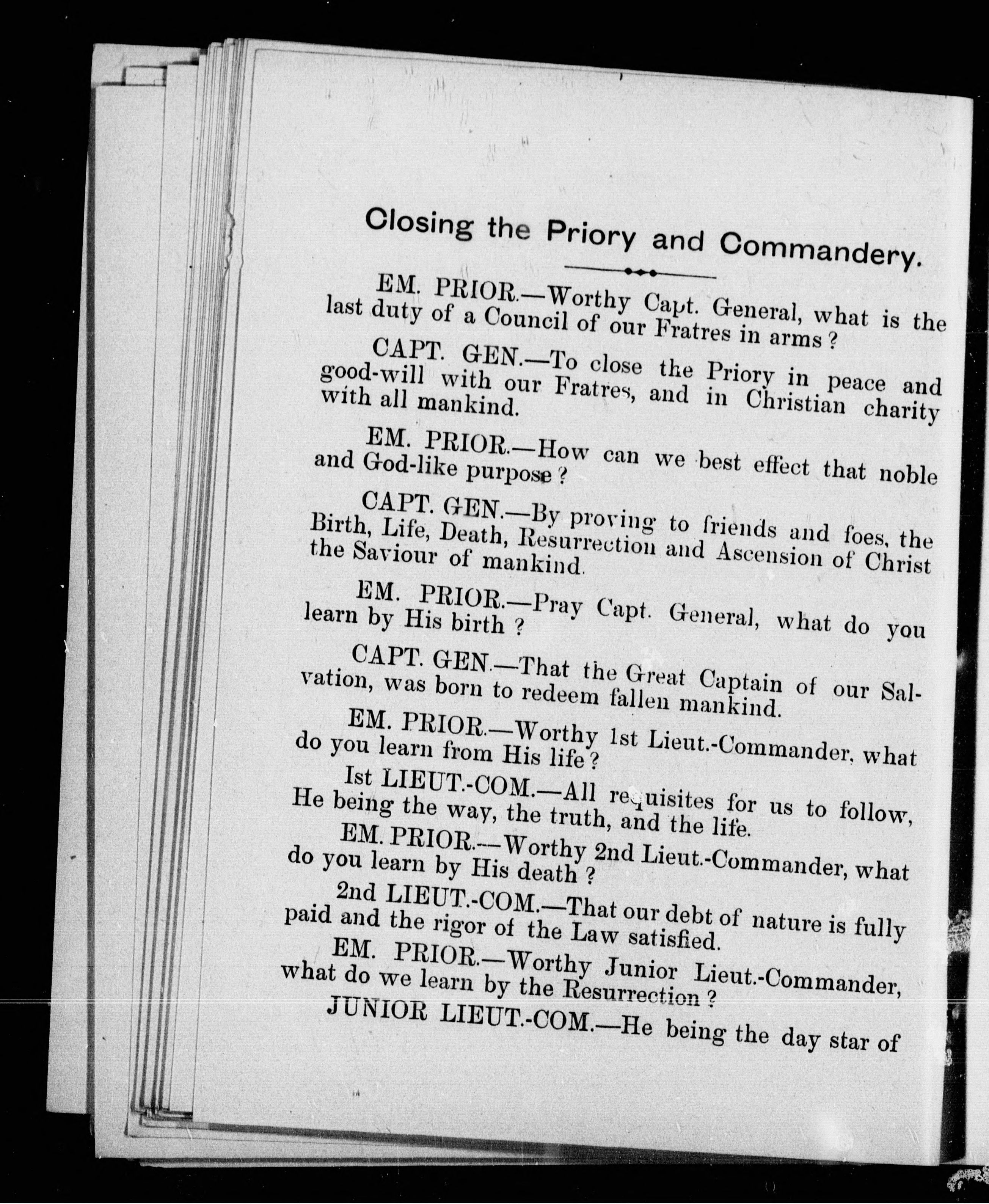 Closing the Priory and Commandery.

EM. PRIOR.—Worthy Capt. General, what is the last duty of a Council of our Fratres in arms?

CAPT. GEN.—To close the Priory in peace and good-will with our Fratres, and in Christian charity with all mankind.

EM. PRIOR.—How can we best effect that noble and God-like purpose?

CAPT. GEN.—By proving to friends and foes, the Birth, Life, Death, Resurrection and Ascension of Christ the Saviour of mankind.

EM. PRIOR.—Pray Capt. General, what do you learn by His birth?

CAPT. GEN.—That the Great Captain of our Salvation, was born to redeem fallen mankind.

EM. PRIOR.—Worthy 1st Lieut.-Commander, what do you learn from His life?

Ist LIEUT.-COM.—All requisites for us to follow, He being the way, the truth, and the life.

EM. PRIOR.—Worthy 2nd Lieut.-Commander, what do you learn by His death?

2nd LIEUT.-COM.—That our debt of nature is fully paid and the rigor of the Law satisfied.

EM. PRIOR.—Worthy Junior Lieut.-Commander, what do we learn by the Resurrection?

JUNIOR LIEUT.-COM.—He being the day star of